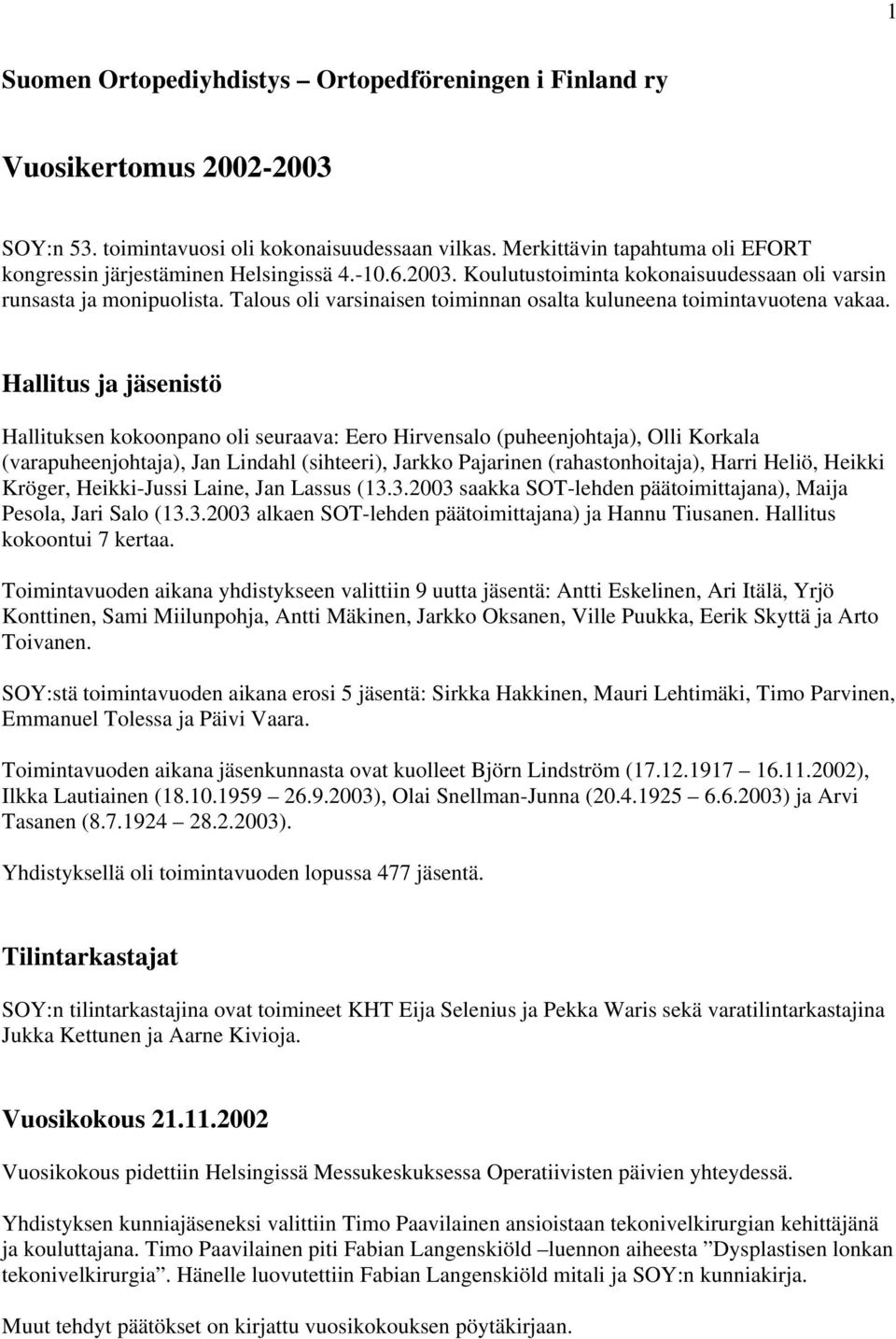 1

Suomen Ortopediyhdistys – Ortopedföreningen i Finland ry

Vuosikertomus 2002-2003

SOY:n 53. toimintavuosi oli kokonaisuudessaan vilkas. Merkittävin tapahtuma oli EFORT kongressin järjestäminen Helsingissä 4.-10.6.2003. Koulutustoiminta kokonaisuudessaan oli varsin runsasta ja monipuolista. Talous oli varsinaisen toiminnan osalta kuluneena toimintavuotena vakaa.

Hallitus ja jäsenistö

Hallituksen kokoonpano oli seuraava: Eero Hirvensalo (puheenjohtaja), Olli Korkala (varapuheenjohtaja), Jan Lindahl (sihteeri), Jarkko Pajarinen (rahastonhoitaja), Harri Heliö, Heikki Kröger, Heikki-Jussi Laine, Jan Lassus (13.3.2003 saakka SOT-lehden päätoimittajana), Maija Pesola, Jari Salo (13.3.2003 alkaen SOT-lehden päätoimittajana) ja Hannu Tiusanen. Hallitus kokoontui 7 kertaa.

Toimintavuoden aikana yhdistykseen valittiin 9 uutta jäsentä: Antti Eskelinen, Ari Itälä, Yrjö Konttinen, Sami Miilunpohja, Antti Mäkinen, Jarkko Oksanen, Ville Puukka, Eerik Skyttä ja Arto Toivanen.

SOY:stä toimintavuoden aikana erosi 5 jäsentä: Sirkka Hakkinen, Mauri Lehtimäki, Timo Parvinen, Emmanuel Tolessa ja Päivi Vaara.

Toimintavuoden aikana jäsenkunnasta ovat kuolleet Björn Lindström (17.12.1917 – 16.11.2002), Ilkka Lautiainen (18.10.1959 – 26.9.2003), Olai Snellman-Junna (20.4.1925 – 6.6.2003) ja Arvi Tasanen (8.7.1924 – 28.2.2003).

Yhdistyksellä oli toimintavuoden lopussa 477 jäsentä.

Tilintarkastajat

SOY:n tilintarkastajina ovat toimineet KHT Eija Selenius ja Pekka Waris sekä varatilintarkastajina Jukka Kettunen ja Aarne Kivioja.

Vuosikokous 21.11.2002

Vuosikokous pidettiin Helsingissä Messukeskuksessa Operatiivisten päivien yhteydessä.

Yhdistyksen kunniajäseneksi valittiin Timo Paavilainen ansioistaan tekonivelkirurgian kehittäjänä ja kouluttajana. Timo Paavilainen piti Fabian Langenskiöld –luennon aiheesta ”Dysplastisen lonkan tekonivelkirurgia”. Hänelle luovutettiin Fabian Langenskiöld mitali ja SOY:n kunniakirja.

Muut tehdyt päätökset on kirjattu vuosikokouksen pöytäkirjaan.